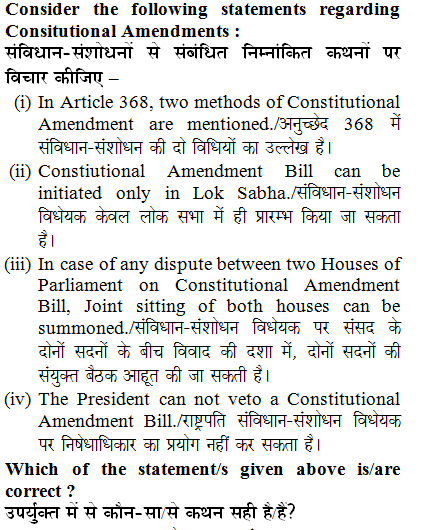 Consider the following statements regarding Consitutional Amendments :
संविधान-संशोधनों से संबंधित निम्नांकित कथनों पर विचार कीजिए –

(i) In Article 368, two methods of Constitutional Amendment are mentioned./अनुच्छेद 368 में संविधान-संशोधन की दो विधियों का उल्लेख है।

(ii) Constiutional Amendment Bill can be initiated only in Lok Sabha./संविधान-संशोधन विधेयक केवल लोक सभा में ही प्रारम्भ किया जा सकता है।

(iii) In case of any dispute between two Houses of Parliament on Constitutional Amendment Bill, Joint sitting of both houses can be summoned./संविधान-संशोधन विधेयक पर संसद के दोनों सदनों के बीच विवाद की दशा में, दोनों सदनों की संयुक्त बैठक आहूत की जा सकती है।

(iv) The President can not veto a Constitutional Amendment Bill./राष्ट्रपति संविधान-संशोधन विधेयक पर निषेधाधिकार का प्रयोग नहीं कर सकता है।

Which of the statement/s given above is/are correct ?
उपर्युक्त में से कौन-सा/से कथन सही है/हैं?